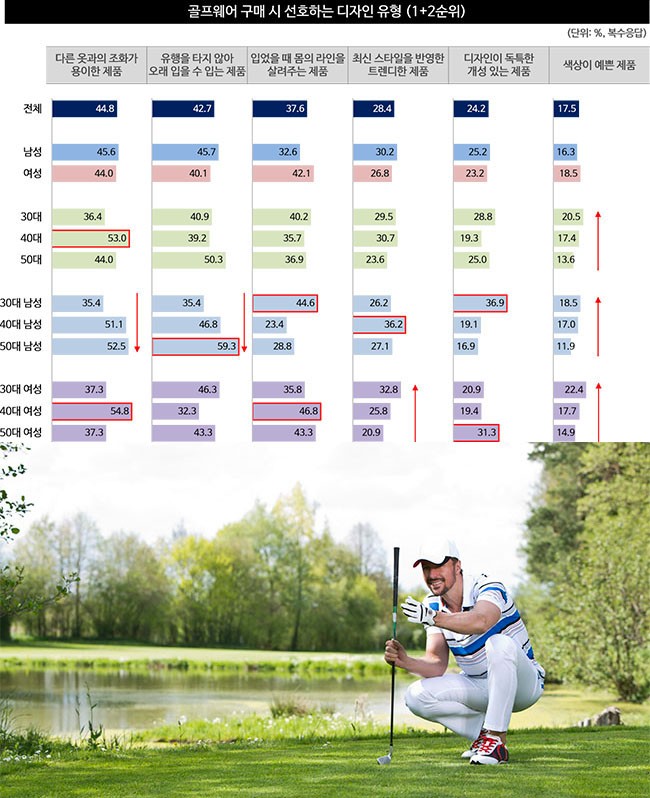 골프웨어 구매 시 선호하는 디자인 유형 (1+2순위)

(단위: %, 복수응답)

| | 다른 옷과의 조화가 용이한 제품 | 유행을 타지 않아 오래 입을 수 있는 제품 | 입었을 때 몸의 라인을 살려주는 제품 | 최신 스타일을 반영한 트렌디한 제품 | 디자인이 독특한 개성 있는 제품 | 색상이 예쁜 제품 |
|---|---|---|---|---|---|---|
| 전체 | 44.8 | 42.7 | 37.6 | 28.4 | 24.2 | 17.5 |
| 남성 | 45.6 | 45.7 | 32.6 | 30.2 | 25.2 | 16.3 |
| 여성 | 44.0 | 40.1 | 42.1 | 26.8 | 23.2 | 18.5 |
| 30대 | 36.4 | 40.9 | 40.2 | 29.5 | 28.8 | 20.5 |
| 40대 | 53.0 | 39.2 | 35.7 | 30.7 | 19.3 | 17.4 |
| 50대 | 44.0 | 50.3 | 36.9 | 23.6 | 25.0 | 13.6 |
| 30대 남성 | 35.4 | 35.4 | 44.6 | 26.2 | 36.9 | 18.5 |
| 40대 남성 | 51.1 | 46.8 | 23.4 | 36.2 | 19.1 | 17.0 |
| 50대 남성 | 52.5 | 59.3 | 28.8 | 27.1 | 16.9 | 11.9 |
| 30대 여성 | 37.3 | 46.3 | 35.8 | 32.8 | 20.9 | 22.4 |
| 40대 여성 | 54.8 | 32.3 | 46.8 | 25.8 | 19.4 | 17.7 |
| 50대 여성 | 37.3 | 43.3 | 43.3 | 20.9 | 31.3 | 14.9 |